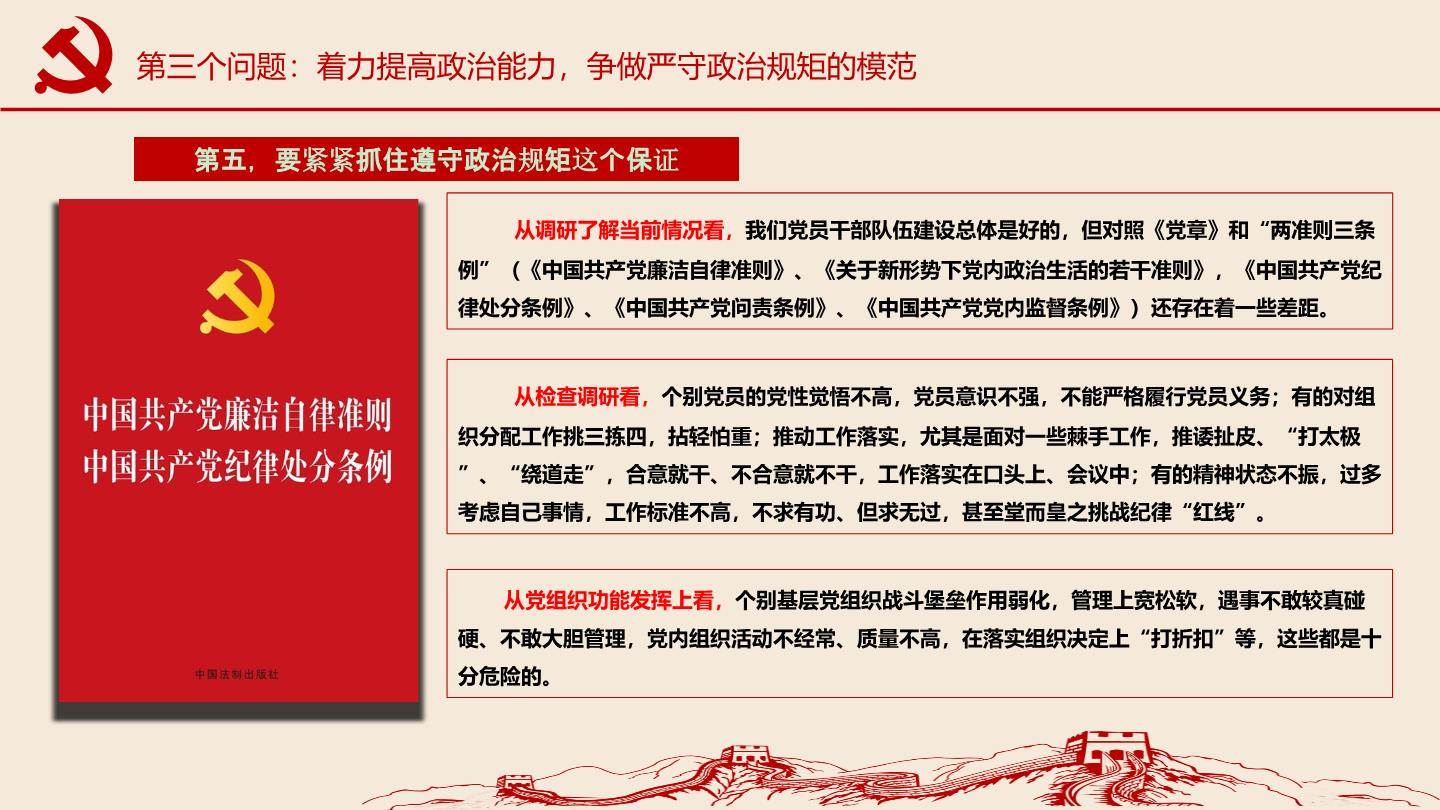 第三个问题：着力提高政治能力，争做严守政治规矩的模范

第五，要紧紧抓住遵守政治规矩这个保证

中国共产党廉洁自律准则
中国共产党纪律处分条例

中国法制出版社

从调研了解当前情况看，我们党员干部队伍建设总体是好的，但对照《党章》和“两准则三条例”（《中国共产党廉洁自律准则》、《关于新形势下党内政治生活的若干准则》，《中国共产党纪律处分条例》、《中国共产党问责条例》、《中国共产党党内监督条例》）还存在着一些差距。

从检查调研看，个别党员的党性觉悟不高，党员意识不强，不能严格履行党员义务；有的对组织分配工作挑三拣四，拈轻怕重；推动工作落实，尤其是面对一些棘手工作，推诿扯皮、“打太极”、“绕道走”，合意就干、不合意就不干，工作落实在口头上、会议中；有的精神状态不振，过多考虑自己事情，工作标准不高，不求有功、但求无过，甚至堂而皇之挑战纪律“红线”。

从党组织功能发挥上看，个别基层党组织战斗堡垒作用弱化，管理上宽松软，遇事不敢较真碰硬、不敢大胆管理，党内组织活动不经常、质量不高，在落实组织决定上“打折扣”等，这些都是十分危险的。